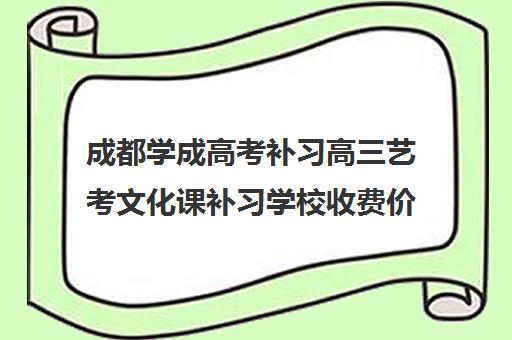 成都学成高考补习高三艺考文化课补习学校收费价